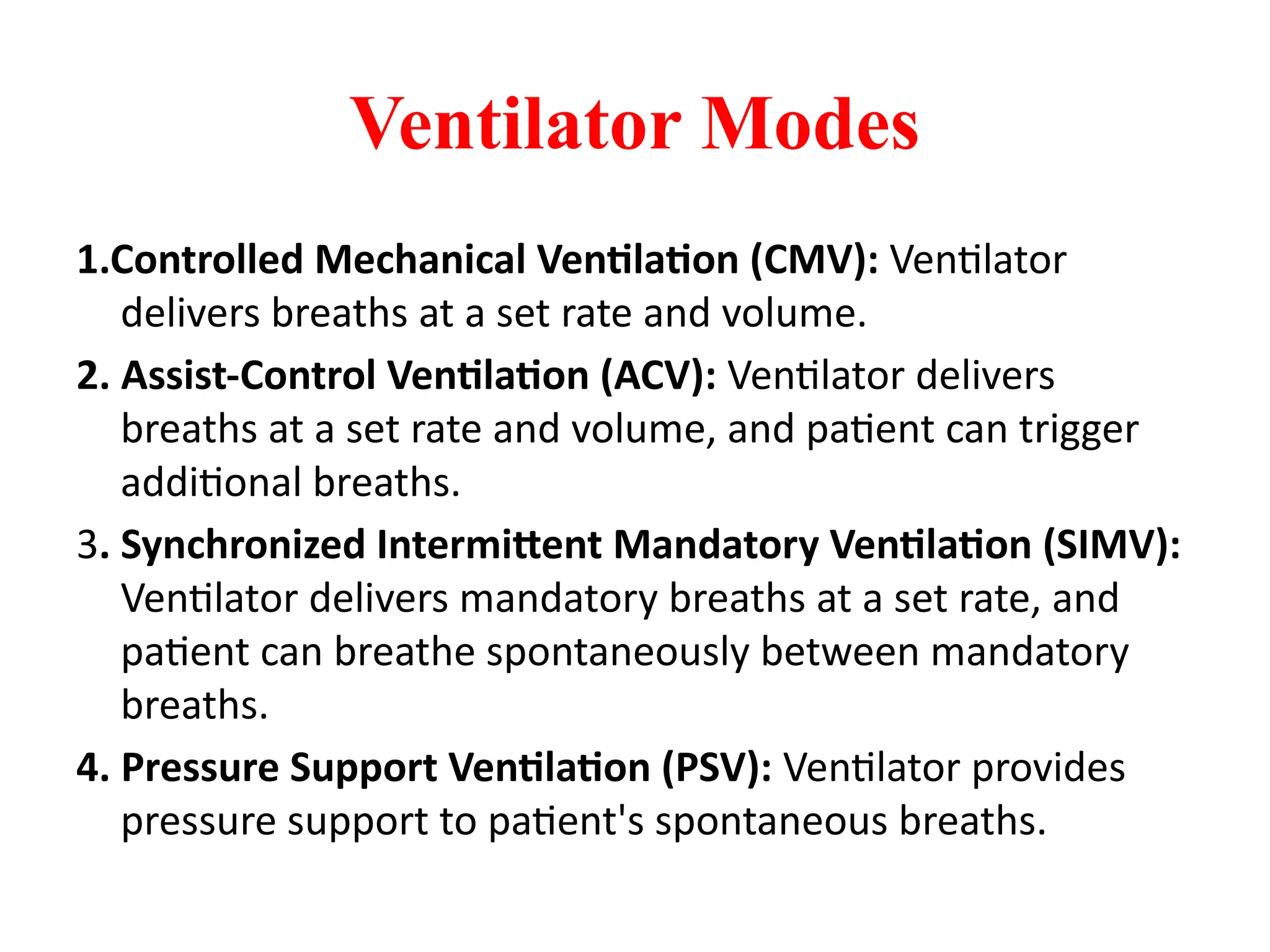 Ventilator Modes

1.Controlled Mechanical Ventilation (CMV): Ventilator delivers breaths at a set rate and volume.

2. Assist-Control Ventilation (ACV): Ventilator delivers breaths at a set rate and volume, and patient can trigger additional breaths.

3. Synchronized Intermittent Mandatory Ventilation (SIMV): Ventilator delivers mandatory breaths at a set rate, and patient can breathe spontaneously between mandatory breaths.

4. Pressure Support Ventilation (PSV): Ventilator provides pressure support to patient's spontaneous breaths.